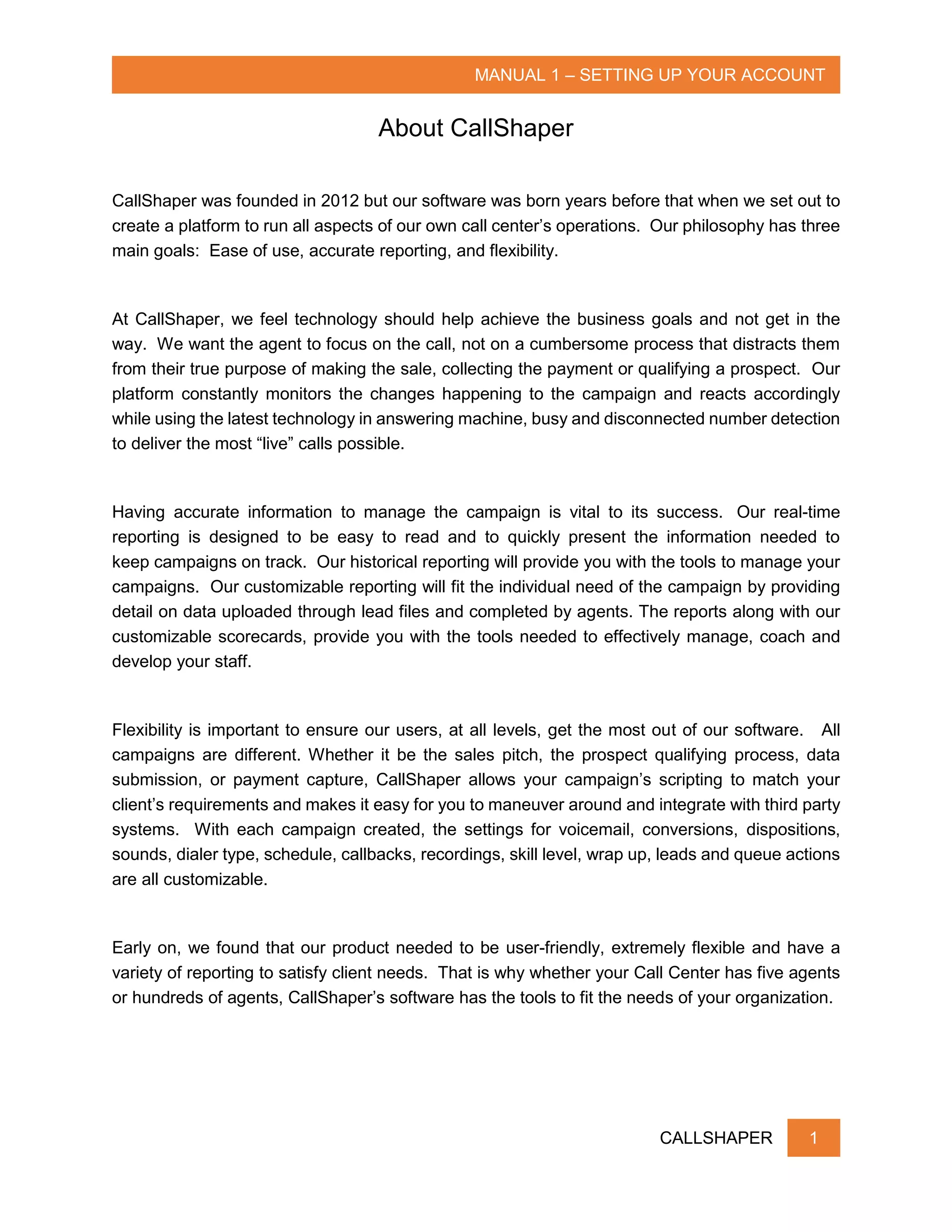 MANUAL 1 – SETTING UP YOUR ACCOUNT

About CallShaper

CallShaper was founded in 2012 but our software was born years before that when we set out to create a platform to run all aspects of our own call center's operations. Our philosophy has three main goals: Ease of use, accurate reporting, and flexibility.

At CallShaper, we feel technology should help achieve the business goals and not get in the way. We want the agent to focus on the call, not on a cumbersome process that distracts them from their true purpose of making the sale, collecting the payment or qualifying a prospect. Our platform constantly monitors the changes happening to the campaign and reacts accordingly while using the latest technology in answering machine, busy and disconnected number detection to deliver the most "live" calls possible.

Having accurate information to manage the campaign is vital to its success. Our real-time reporting is designed to be easy to read and to quickly present the information needed to keep campaigns on track. Our historical reporting will provide you with the tools to manage your campaigns. Our customizable reporting will fit the individual need of the campaign by providing detail on data uploaded through lead files and completed by agents. The reports along with our customizable scorecards, provide you with the tools needed to effectively manage, coach and develop your staff.

Flexibility is important to ensure our users, at all levels, get the most out of our software. All campaigns are different. Whether it be the sales pitch, the prospect qualifying process, data submission, or payment capture, CallShaper allows your campaign's scripting to match your client's requirements and makes it easy for you to maneuver around and integrate with third party systems. With each campaign created, the settings for voicemail, conversions, dispositions, sounds, dialer type, schedule, callbacks, recordings, skill level, wrap up, leads and queue actions are all customizable.

Early on, we found that our product needed to be user-friendly, extremely flexible and have a variety of reporting to satisfy client needs. That is why whether your Call Center has five agents or hundreds of agents, CallShaper's software has the tools to fit the needs of your organization.

CALLSHAPER 1